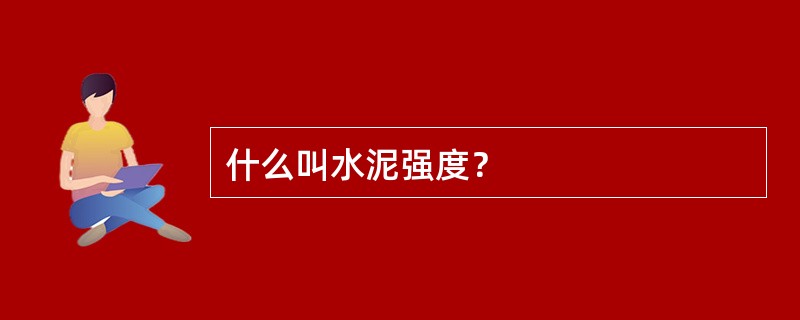 什么叫水泥强度？